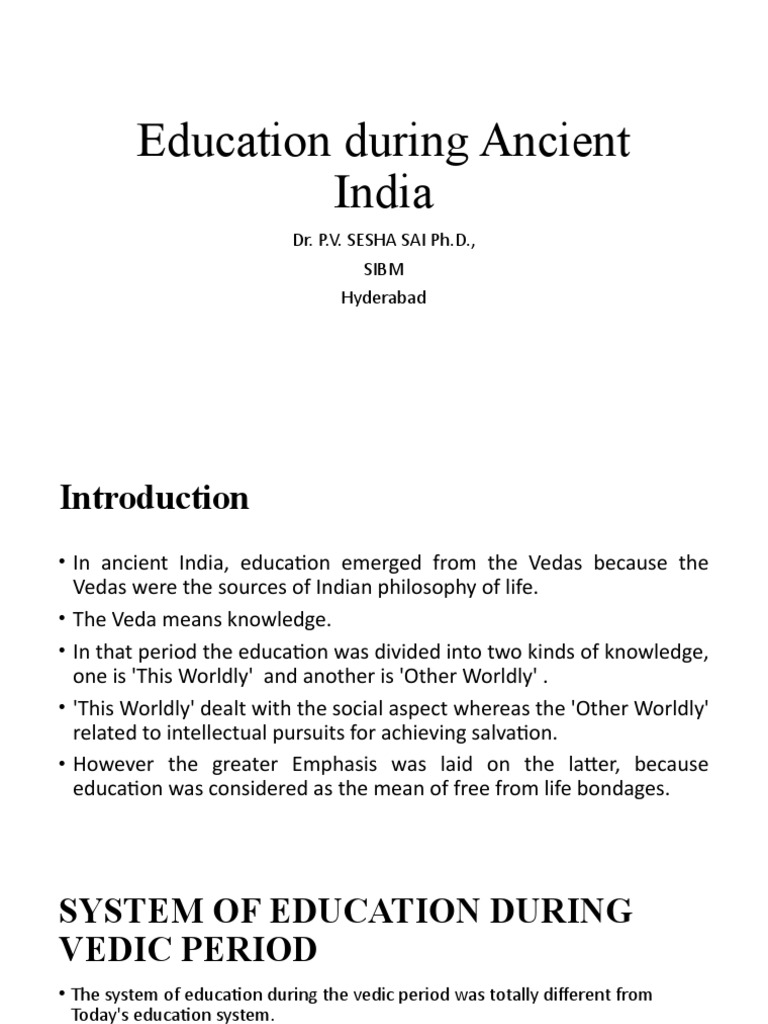 Education during Ancient India

Dr. P.V. SESHA SAI Ph.D.,
SIBM
Hyderabad

Introduction

• In ancient India, education emerged from the Vedas because the Vedas were the sources of Indian philosophy of life.
• The Veda means knowledge.
• In that period the education was divided into two kinds of knowledge, one is 'This Worldly' and another is 'Other Worldly' .
• 'This Worldly' dealt with the social aspect whereas the 'Other Worldly' related to intellectual pursuits for achieving salvation.
• However the greater Emphasis was laid on the latter, because education was considered as the mean of free from life bondages.

SYSTEM OF EDUCATION DURING VEDIC PERIOD

• The system of education during the vedic period was totally different from Today's education system.